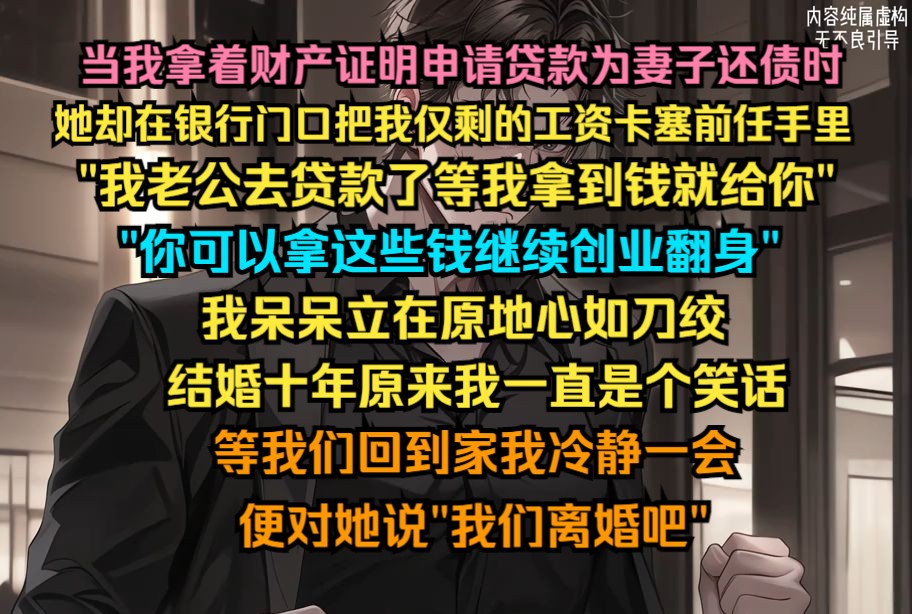 内容纯属虚构
无不良引导

当我拿着财产证明申请贷款为妻子还债时
她却在银行门口把我仅剩的工资卡塞前任手里
"我老公去贷款了等我拿到钱就给你"
"你可以拿这些钱继续创业翻身"
我呆呆立在原地心如刀绞
结婚十年原来我一直是个笑话
等我们回到家我冷静一会
便对她说"我们离婚吧"